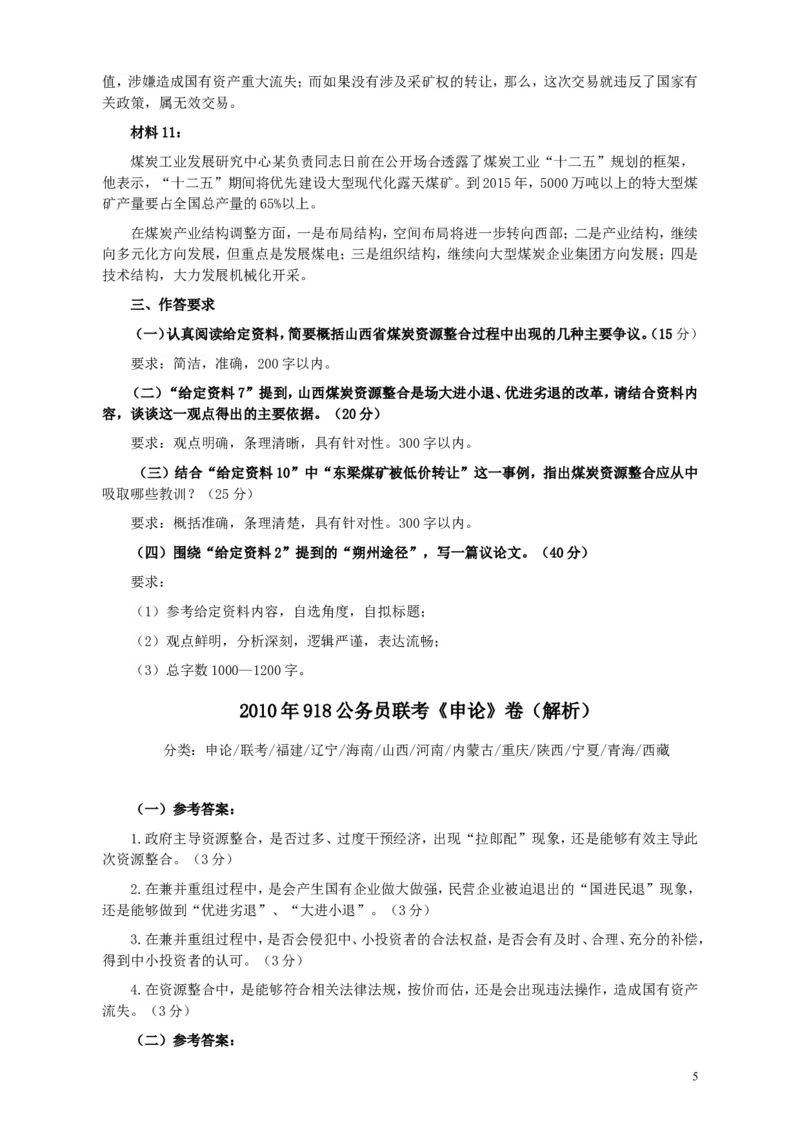 值，涉嫌造成国有资产重大流失；而如果没有涉及采矿权的转让，那么，这次交易就违反了国家有关政策，属无效交易。

材料 11：

煤炭工业发展研究中心某负责同志日前在公开场合透露了煤炭工业“十二五”规划的框架，他表示，“十二五”期间将优先建设大型现代化露天煤矿。到 2015 年，5000 万吨以上的特大型煤矿产量要占全国总产量的 65%以上。

在煤炭产业结构调整方面，一是布局结构，空间布局将进一步转向西部；二是产业结构，继续向多元化方向发展，但重点是发展煤电；三是组织结构，继续向大型煤炭企业集团方向发展；四是技术结构，大力发展机械化开采。

三、作答要求

（一）认真阅读给定资料，简要概括山西省煤炭资源整合过程中出现的几种主要争议。（15 分）

要求：简洁，准确，200 字以内。

（二）“给定资料 7”提到，山西煤炭资源整合是场大进小退、优进劣退的改革，请结合资料内容，谈谈这一观点得出的主要依据。（20 分）

要求：观点明确，条理清晰，具有针对性。300 字以内。

（三）结合“给定资料 10”中“东梁煤矿被低价转让”这一事例，指出煤炭资源整合应从中吸取哪些教训？（25 分）

要求：概括准确，条理清楚，具有针对性。300 字以内。

（四）围绕“给定资料 2”提到的“朔州途径”，写一篇议论文。（40 分）

要求：

（1）参考给定资料内容，自选角度，自拟标题；

（2）观点鲜明，分析深刻，逻辑严谨，表达流畅；

（3）总字数 1000—1200 字。

2010 年 918 公务员联考《申论》卷（解析）

分类：申论/联考/福建/辽宁/海南/山西/河南/内蒙古/重庆/陕西/宁夏/青海/西藏

（一）参考答案：

1.政府主导资源整合，是否过多、过度干预经济，出现“拉郎配”现象，还是能够有效主导此次资源整合。（3 分）

2.在兼并重组过程中，是会产生国有企业做大做强，民营企业被迫退出的“国进民退”现象，还是能够做到“优进劣退”、“大进小退”。（3 分）

3.在兼并重组过程中，是否会侵犯中、小投资者的合法权益，是否会有及时、合理、充分的补偿，得到中小投资者的认可。（3 分）

4.在资源整合中，是能够符合相关法律法规，按价而估，还是会出现违法操作，造成国有资产流失。（3 分）

（二）参考答案：

5